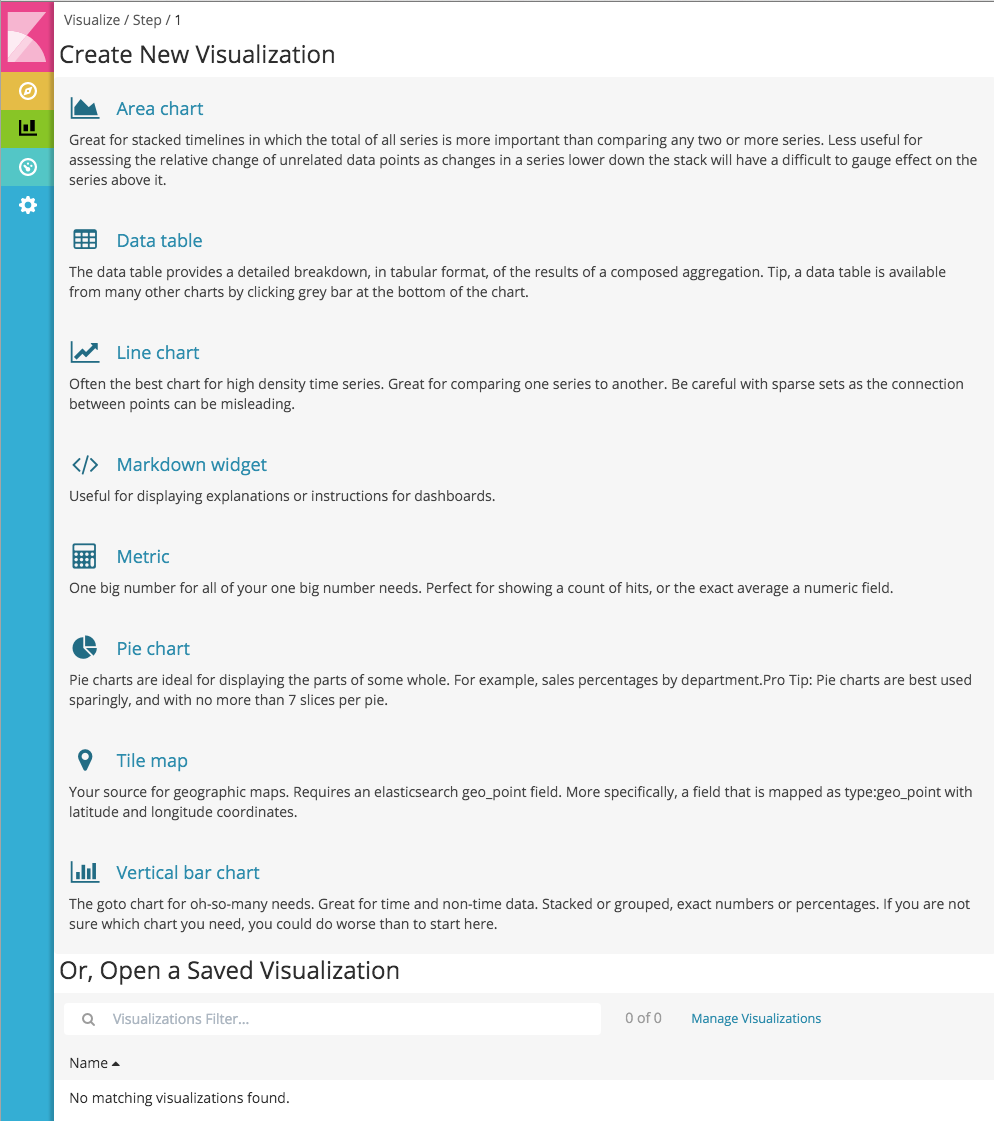 Visualize / Step / 1

Create New Visualization

Area chart

Great for stacked timelines in which the total of all series is more important than comparing any two or more series. Less useful for assessing the relative change of unrelated data points as changes in a series lower down the stack will have a difficult to gauge effect on the series above it.

Data table

The data table provides a detailed breakdown, in tabular format, of the results of a composed aggregation. Tip, a data table is available from many other charts by clicking grey bar at the bottom of the chart.

Line chart

Often the best chart for high density time series. Great for comparing one series to another. Be careful with sparse sets as the connection between points can be misleading.

Markdown widget

Useful for displaying explanations or instructions for dashboards.

Metric

One big number for all of your one big number needs. Perfect for showing a count of hits, or the exact average a numeric field.

Pie chart

Pie charts are ideal for displaying the parts of some whole. For example, sales percentages by department.Pro Tip: Pie charts are best used sparingly, and with no more than 7 slices per pie.

Tile map

Your source for geographic maps. Requires an elasticsearch geo_point field. More specifically, a field that is mapped as type:geo_point with latitude and longitude coordinates.

Vertical bar chart

The goto chart for oh-so-many needs. Great for time and non-time data. Stacked or grouped, exact numbers or percentages. If you are not sure which chart you need, you could do worse than to start here.

Or, Open a Saved Visualization

Visualizations Filter...

0 of 0

Manage Visualizations

Name

No matching visualizations found.